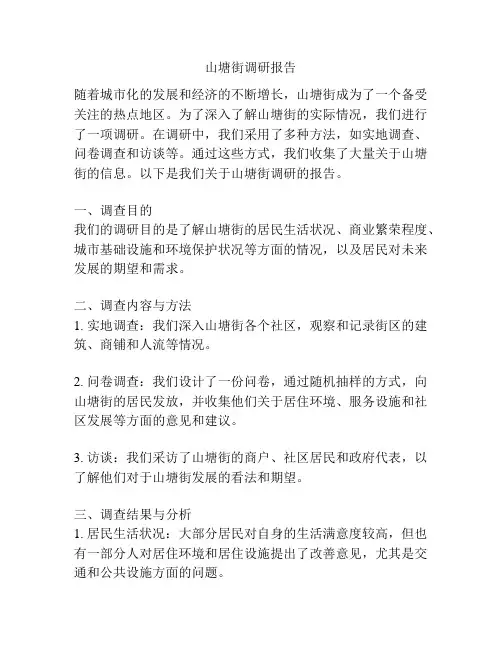 山塘街调研报告

随着城市化的发展和经济的不断增长，山塘街成为了一个备受关注的热点地区。为了深入了解山塘街的实际情况，我们进行了一项调研。在调研中，我们采用了多种方法，如实地调查、问卷调查和访谈等。通过这些方式，我们收集了大量关于山塘街的信息。以下是我们关于山塘街调研的报告。

一、调查目的
我们的调研目的是了解山塘街的居民生活状况、商业繁荣程度、城市基础设施和环境保护状况等方面的情况，以及居民对未来发展的期望和需求。

二、调查内容与方法
1. 实地调查：我们深入山塘街各个社区，观察和记录街区的建筑、商铺和人流等情况。

2. 问卷调查：我们设计了一份问卷，通过随机抽样的方式，向山塘街的居民发放，并收集他们关于居住环境、服务设施和社区发展等方面的意见和建议。

3. 访谈：我们采访了山塘街的商户、社区居民和政府代表，以了解他们对于山塘街发展的看法和期望。

三、调查结果与分析
1. 居民生活状况：大部分居民对自身的生活满意度较高，但也有一部分人对居住环境和居住设施提出了改善意见，尤其是交通和公共设施方面的问题。